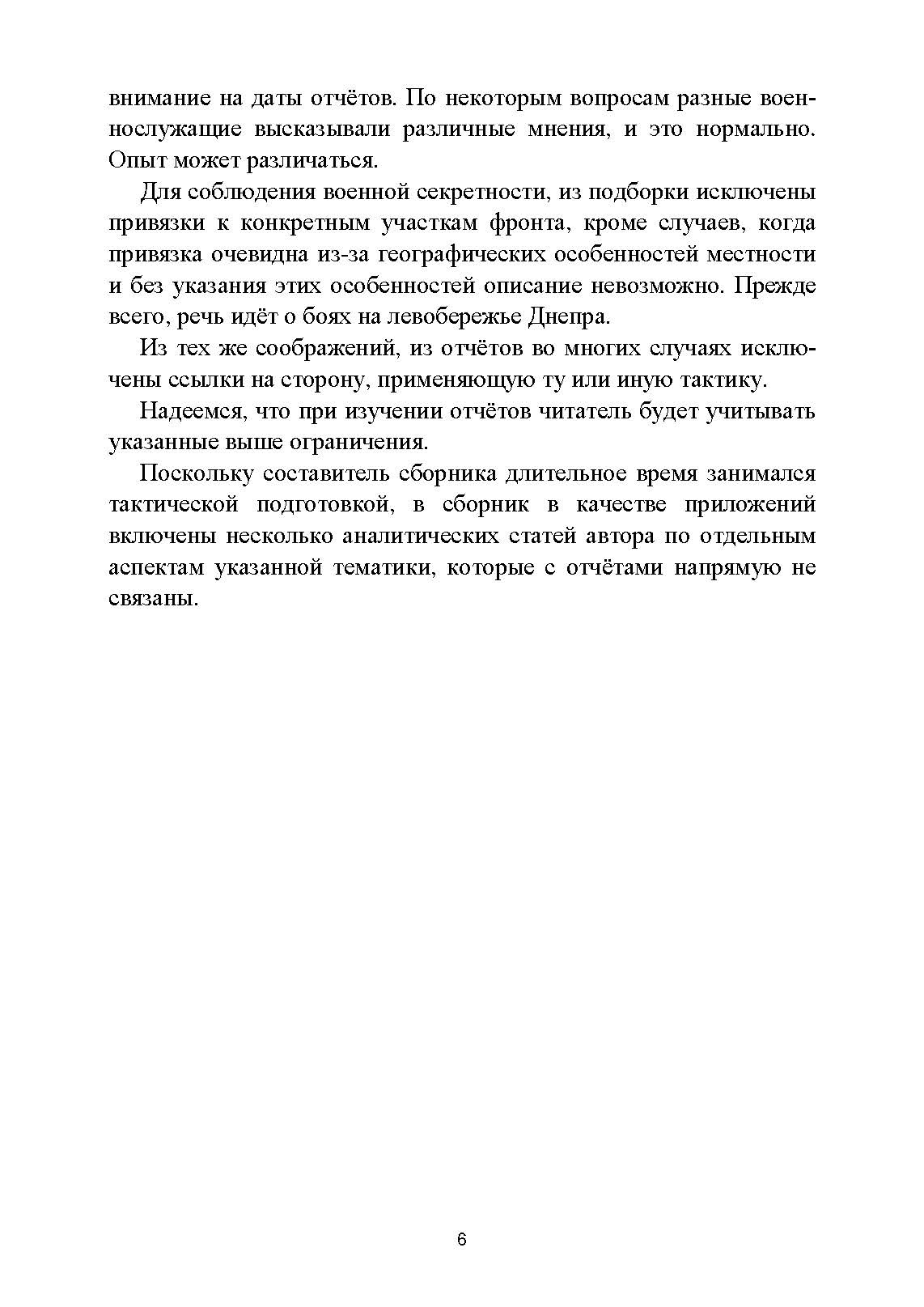 внимание на даты отчётов. По некоторым вопросам разные военнослужащие высказывали различные мнения, и это нормально. Опыт может различаться.

Для соблюдения военной секретности, из подборки исключены привязки к конкретным участкам фронта, кроме случаев, когда привязка очевидна из-за географических особенностей местности и без указания этих особенностей описание невозможно. Прежде всего, речь идёт о боях на левобережье Днепра.

Из тех же соображений, из отчётов во многих случаях исключены ссылки на сторону, применяющую ту или иную тактику.

Надеемся, что при изучении отчётов читатель будет учитывать указанные выше ограничения.

Поскольку составитель сборника длительное время занимался тактической подготовкой, в сборник в качестве приложений включены несколько аналитических статей автора по отдельным аспектам указанной тематики, которые с отчётами напрямую не связаны.

6